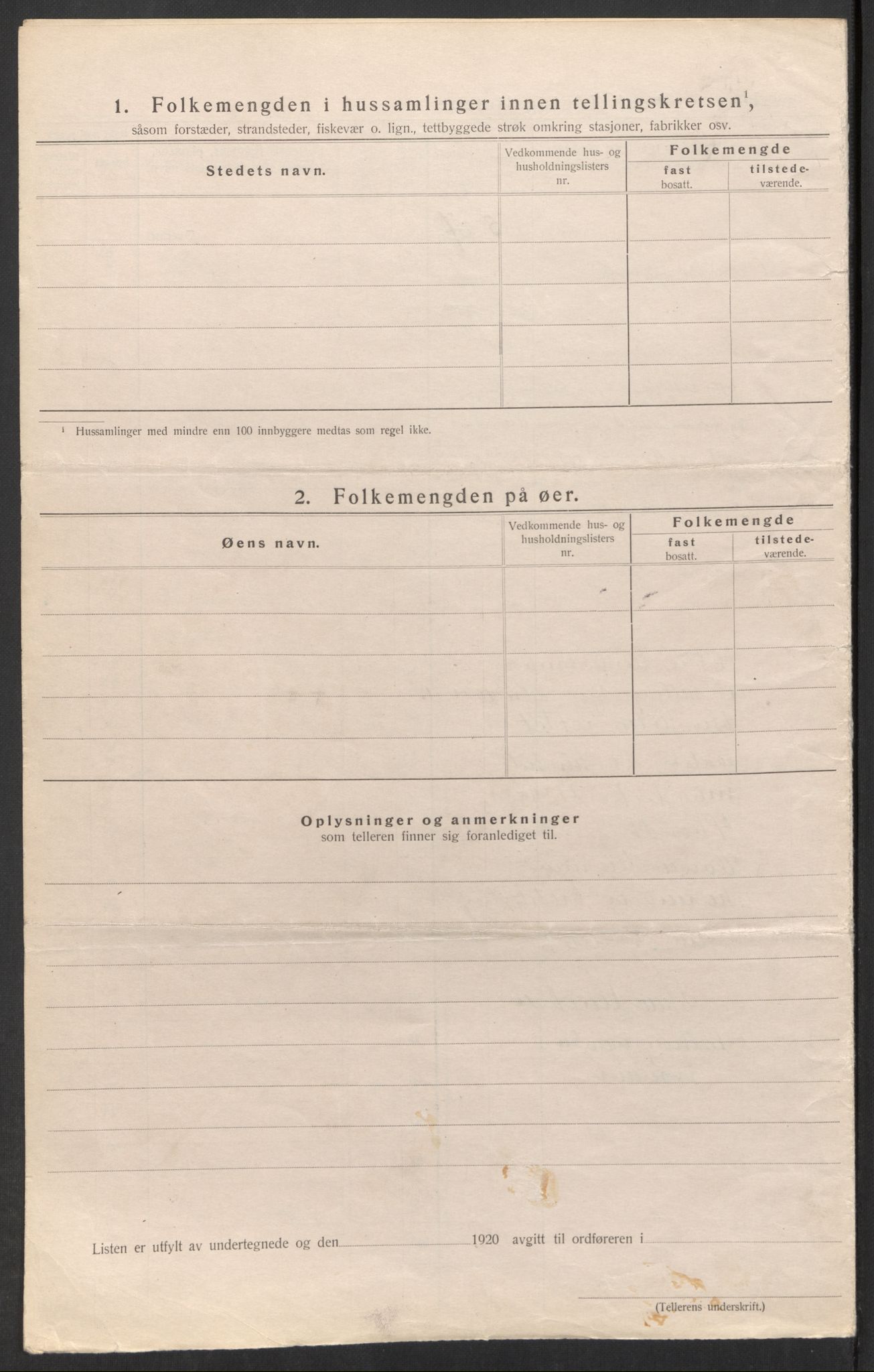 1. Folkemengden i hussamlinger innen tellingskretsen$^1$,

såsom forstæder, strandsteder, fiskevær o. lign., tettbyggede strøk omkring stasjoner, fabrikker osv.

| Stedets navn. | Vedkommende hus- og husholdningslisters nr. | Folkemengde fast bosatt. | Folkemengde tilstedeværende. |
|---|---|---|---|
| | | | |
| | | | |
| | | | |
| | | | |
| | | | |

$^1$ Hussamlinger med mindre enn 100 innbyggere medtas som regel ikke.

2. Folkemengden på øer.

| Øens navn. | Vedkommende hus- og husholdningslisters nr. | Folkemengde fast bosatt. | Folkemengde tilstedeværende. |
|---|---|---|---|
| | | | |
| | | | |
| | | | |
| | | | |
| | | | |

Oplysninger og anmerkninger
som telleren finner sig foranlediget til.

Listen er utfylt av undertegnede og den 1920 avgitt til ordføreren i

(Tellerens underskrift.)